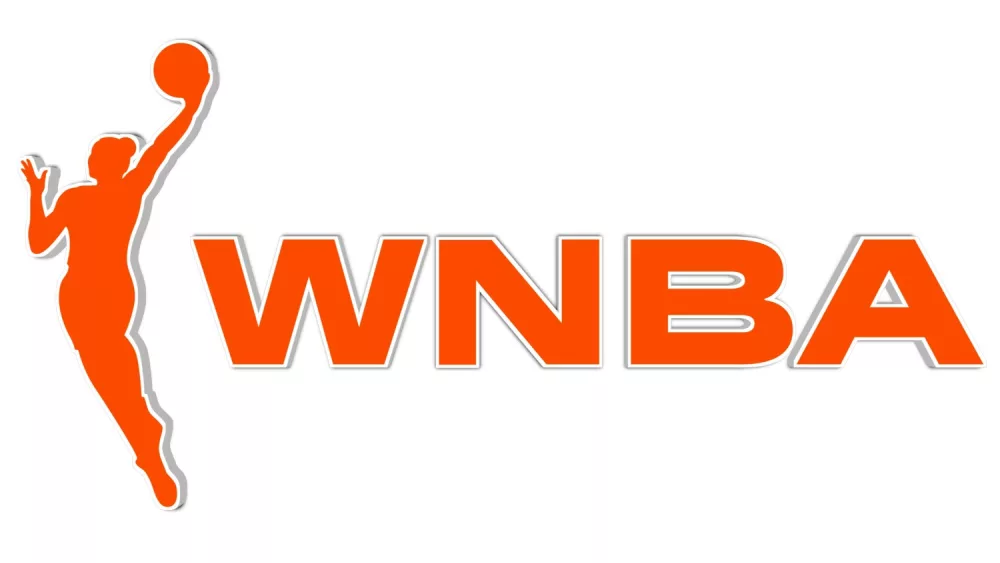 WNBA